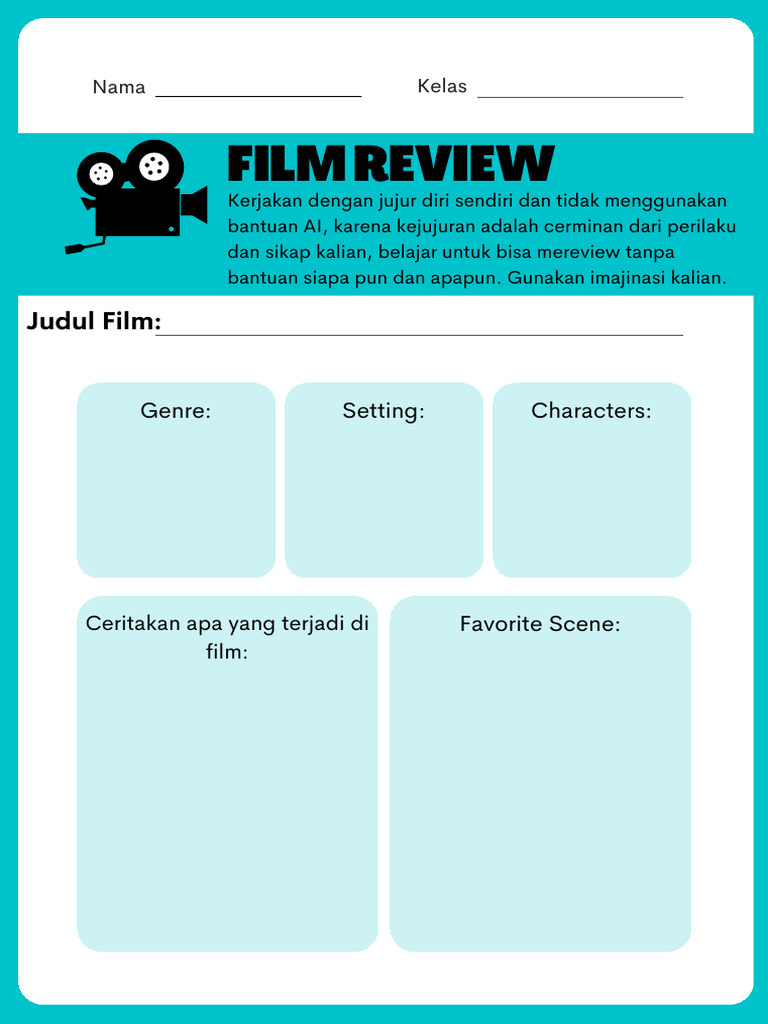 Nama ____ Kelas ____

FILM REVIEW

Kerjakan dengan jujur diri sendiri dan tidak menggunakan bantuan AI, karena kejujuran adalah cerminan dari perilaku dan sikap kalian, belajar untuk bisa mereview tanpa bantuan siapa pun dan apapun. Gunakan imajinasi kalian.

Judul Film: ____

Genre:

Setting:

Characters:

Ceritakan apa yang terjadi di film:

Favorite Scene: